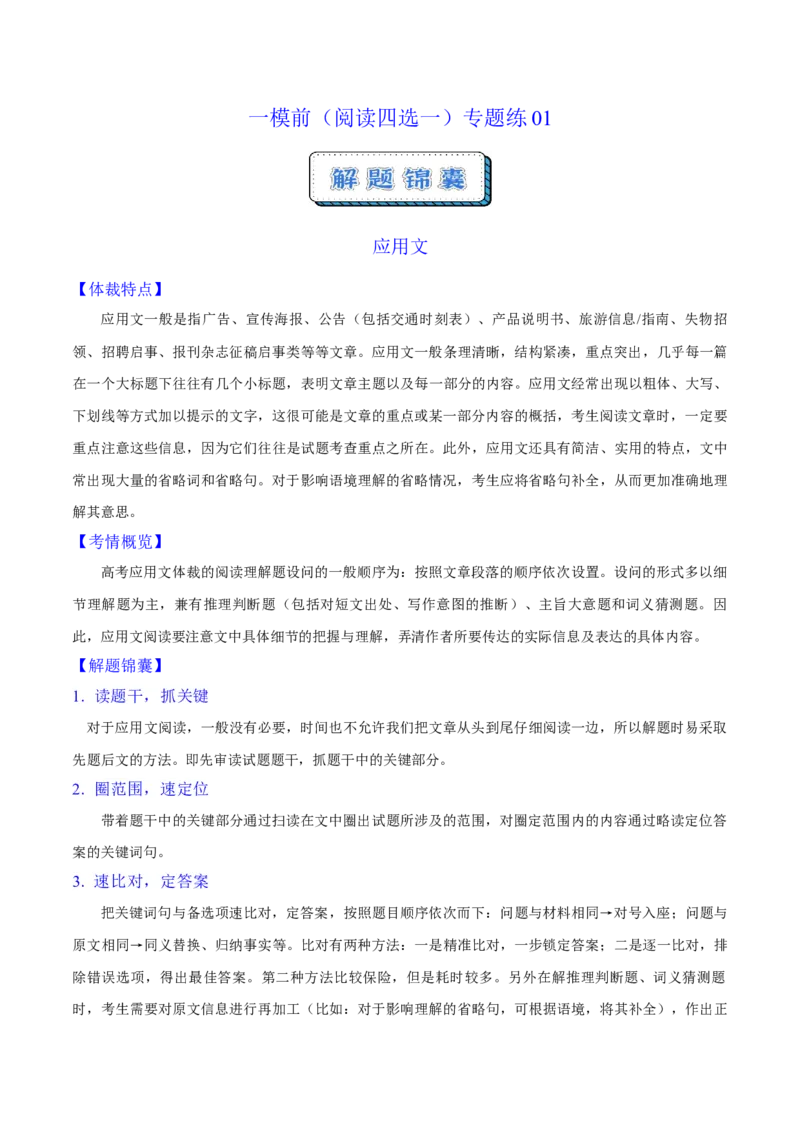 一模前（阅读四选一）专题练01

解题锦囊

应用文

【体裁特点】

应用文一般是指广告、宣传海报、公告（包括交通时刻表）、产品说明书、旅游信息/指南、失物招领、招聘启事、报刊杂志征稿启事类等等文章。应用文一般条理清晰，结构紧凑，重点突出，几乎每一篇在一个大标题下往往有几个小标题，表明文章主题以及每一部分的内容。应用文经常出现以粗体、大写、下划线等方式加以提示的文字，这很可能是文章的重点或某一部分内容的概括，考生阅读文章时，一定要重点注意这些信息，因为它们往往是试题考查重点之所在。此外，应用文还具有简洁、实用的特点，文中常出现大量的省略词和省略句。对于影响语境理解的省略情况，考生应将省略句补全，从而更加准确地理解其意思。

【考情概览】

高考应用文体裁的阅读理解题设问的一般顺序为：按照文章段落的顺序依次设置。设问的形式多以细节理解题为主，兼有推理判断题（包括对短文出处、写作意图的推断）、主旨大意题和词义猜测题。因此，应用文阅读要注意文中具体细节的把握与理解，弄清作者所要传达的实际信息及表达的具体内容。

【解题锦囊】

1. 读题干，抓关键

对于应用文阅读，一般没有必要，时间也不允许我们把文章从头到尾仔细阅读一边，所以解题时易采取先题后文的方法。即先审读试题题干，抓题干中的关键部分。

2. 圈范围，速定位

带着题干中的关键部分通过扫读在文中圈出试题所涉及的范围，对圈定范围内的内容通过略读定位答案的关键词句。

3. 速比对，定答案

把关键词句与备选项速比对，定答案，按照题目顺序依次而下：问题与材料相同→对号入座；问题与原文相同→同义替换、归纳事实等。比对有两种方法：一是精准比对，一步锁定答案；二是逐一比对，排除错误选项，得出最佳答案。第二种方法比较保险，但是耗时较多。另外在解推理判断题、词义猜测题时，考生需要对原文信息进行再加工（比如：对于影响理解的省略句，可根据语境，将其补全），作出正